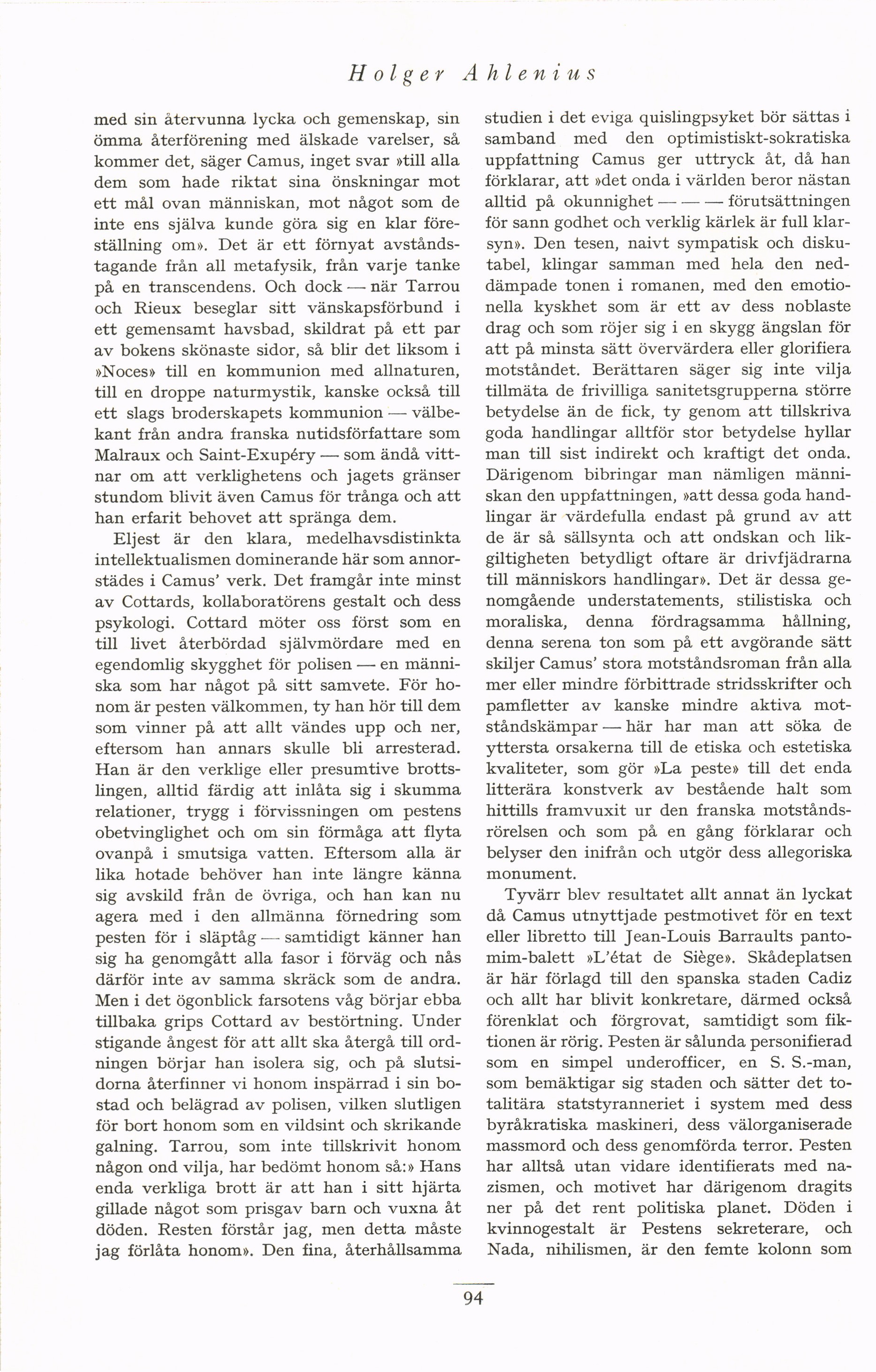 Holger Ahlenius

med sin återvunna lycka och gemenskap, sin ömma återförening med älskade varelser, så kommer det, säger Camus, inget svar »till alla dem som hade riktat sina önskningar mot ett mål ovan människan, mot något som de inte ens själva kunde göra sig en klar föreställning om». Det är ett förnyat avståndstagande från all metafysik, från varje tanke på en transcendens. Och dock — när Tarrou och Rieux beseglar sitt vänskapsförbund i ett gemensamt havsbad, skildrat på ett par av bokens skönaste sidor, så blir det liksom i »Noces» till en kommunion med allnaturen, till en droppe naturmystik, kanske också till ett slags broderskapets kommunion — välbekant från andra franska nutidsförfattare som Malraux och Saint-Exupéry — som ändå vittnar om att verklighetens och jagets gränser stundom blivit även Camus för trånga och att han erfarit behovet att spränga dem.

Eljest är den klara, medelhavsdistinkta intellektualismen dominerande här som annorstädes i Camus' verk. Det framgår inte minst av Cottards, kollaboratörens gestalt och dess psykologi. Cottard möter oss först som en till livet återbördad självmördare med en egendomlig skygghet för polisen — en människa som har något på sitt samvete. För honom är pesten välkommen, ty han hör till dem som vinner på att allt vändes upp och ner, eftersom han annars skulle bli arresterad. Han är den verklige eller presumtive brottslingen, alltid färdig att inlåta sig i skumma relationer, trygg i förvissningen om pestens obetvinglighet och om sin förmåga att flyta ovanpå i smutsiga vatten. Eftersom alla är lika hotade behöver han inte längre känna sig avskild från de övriga, och han kan nu agera med i den allmänna förnedring som pesten för i släptåg — samtidigt känner han sig ha genomgått alla fasor i förväg och nås därför inte av samma skräck som de andra. Men i det ögonblick farsotens våg börjar ebba tillbaka grips Cottard av bestörtning. Under stigande ångest för att allt ska återgå till ordningen börjar han isolera sig, och på slutsidorna återfinner vi honom inspärrad i sin bostad och belägrad av polisen, vilken slutligen för bort honom som en vildsint och skrikande galning. Tarrou, som inte tillskrivit honom någon ond vilja, har bedömt honom så:» Hans enda verkliga brott är att han i sitt hjärta gillade något som prisgav barn och vuxna åt döden. Resten förstår jag, men detta måste jag förlåta honom». Den fina, återhållsamma studien i det eviga quislingpsyket bör sättas i samband med den optimistiskt-sokratiska uppfattning Camus ger uttryck åt, då han förklarar, att »det onda i världen beror nästan alltid på okunnighet — — — förutsättningen för sann godhet och verklig kärlek är full klarsyn». Den tesen, naivt sympatisk och diskutabel, klingar samman med hela den neddämpade tonen i romanen, med den emotionella kyskhet som är ett av dess noblaste drag och som röjer sig i en skygg ängslan för att på minsta sätt övervärdera eller glorifiera motståndet. Berättaren säger sig inte vilja tillmäta de frivilliga sanitetsgrupperna större betydelse än de fick, ty genom att tillskriva goda handlingar alltför stor betydelse hyllar man till sist indirekt och kraftigt det onda. Därigenom bibringar man nämligen människan den uppfattningen, »att dessa goda handlingar är värdefulla endast på grund av att de är så sällsynta och att ondskan och likgiltigheten betydligt oftare är drivfjädrarna till människors handlingar». Det är dessa genomgående understatements, stilistiska och moraliska, denna fördragsamma hållning, denna serena ton som på ett avgörande sätt skiljer Camus' stora motståndsroman från alla mer eller mindre förbittrade stridsskrifter och pamfletter av kanske mindre aktiva motståndskämpar — här har man att söka de yttersta orsakerna till de etiska och estetiska kvaliteter, som gör »La peste» till det enda litterära konstverk av bestående halt som hittills framvuxit ur den franska motståndsrörelsen och som på en gång förklarar och belyser den inifrån och utgör dess allegoriska monument.

Tyvärr blev resultatet allt annat än lyckat då Camus utnyttjade pestmotivet för en text eller libretto till Jean-Louis Barraults pantomim-balett »L'état de Siège». Skådeplatsen är här förlagd till den spanska staden Cadiz och allt har blivit konkretare, därmed också förenklat och förgrovat, samtidigt som fiktionen är rörig. Pesten är sålunda personifierad som en simpel underofficer, en S. S.-man, som bemäktigar sig staden och sätter det totalitära statstyranneriet i system med dess byråkratiska maskineri, dess välorganiserade massmord och dess genomförda terror. Pesten har alltså utan vidare identifierats med nazismen, och motivet har därigenom dragits ner på det rent politiska planet. Döden i kvinnogestalt är Pestens sekreterare, och Nada, nihilismen, är den femte kolonn som

94